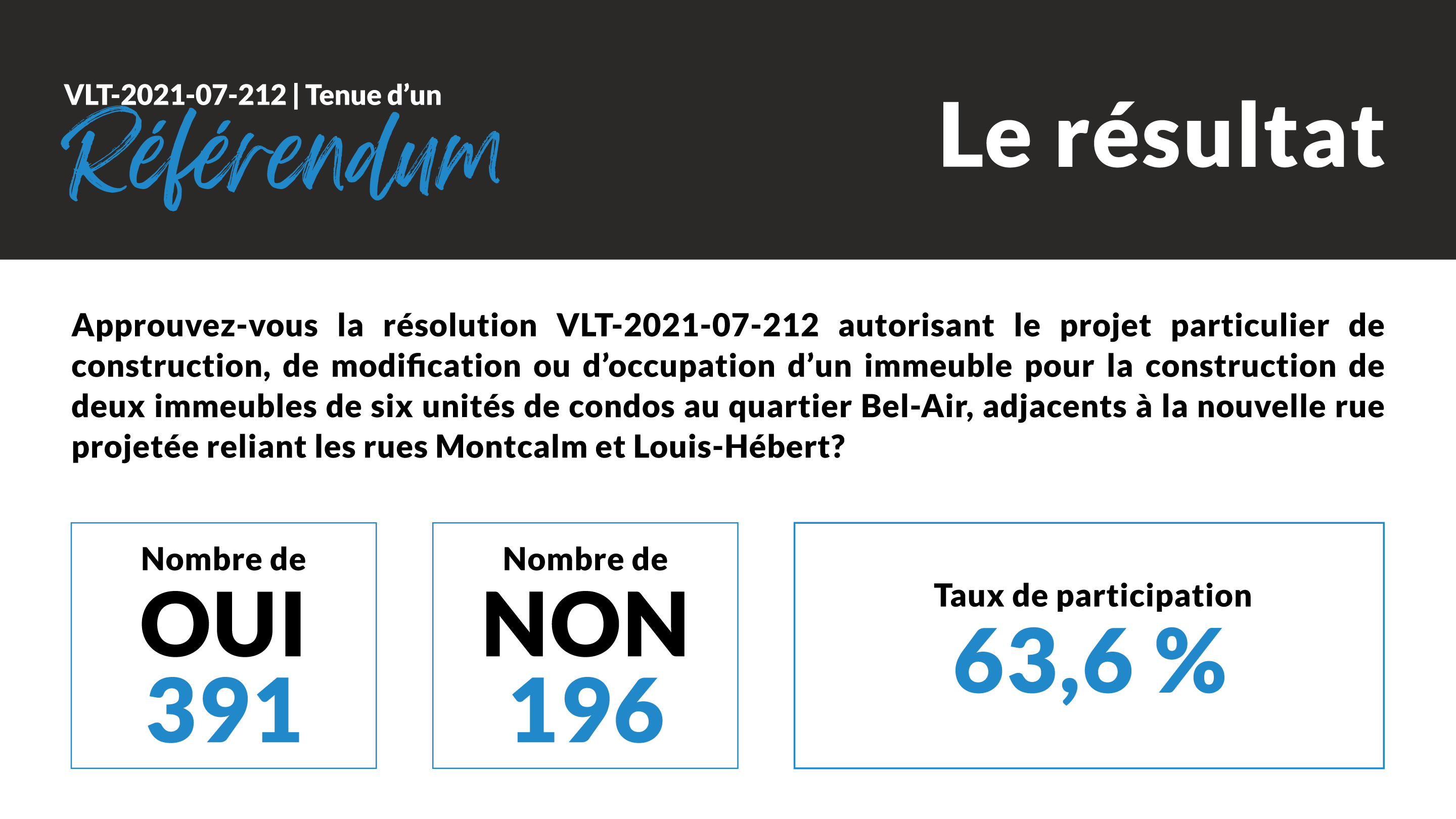 VLT-2021-07-212 | Tenue d'un
Référendum

Le résultat

Approuvez-vous la résolution VLT-2021-07-212 autorisant le projet particulier de construction, de modification ou d'occupation d'un immeuble pour la construction de deux immeubles de six unités de condos au quartier Bel-Air, adjacents à la nouvelle rue projetée reliant les rues Montcalm et Louis-Hébert?

Nombre de
OUI
391

Nombre de
NON
196

Taux de participation
63,6 %